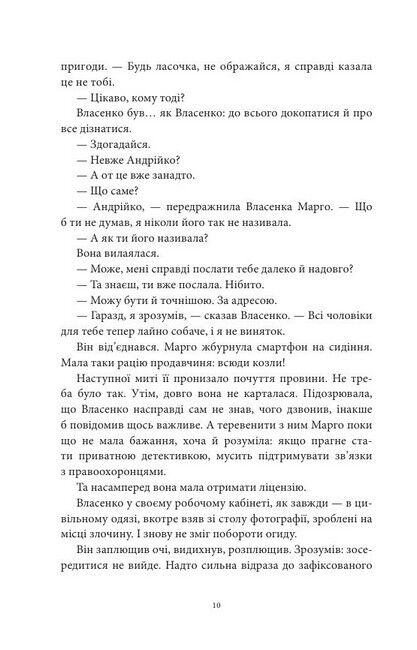 пригоди. — Будь ласочка, не ображайся, я справді казала це не тобі.

— Цікаво, кому тоді?

Власенко був… як Власенко: до всього докопатися й про все дізнатися.

— Здогадайся.

— Невже Андрійко?

— А от це вже занадто.

— Що саме?

— Андрійко, — передражнила Власенка Марго. — Що б ти не думав, я ніколи його так не називала.

— А як ти його називала?

Вона вилаялася.

— Може, мені справді послати тебе далеко й надовго?

— Та знаєш, ти вже послала. Нібито.

— Можу бути й точнішою. За адресою.

— Гаразд, я зрозумів, — сказав Власенко. — Всі чоловіки для тебе тепер лайно собаче, і я не виняток.

Він від'єднався. Марго жбурнула смартфон на сидіння. Мала таки рацію продавчиня: всюди козли!

Наступної миті її пронизало почуття провини. Не треба було так. Утім, довго вона не карталася. Підозрювала, що Власенко насправді сам не знав, чого дзвонив, інакше б повідомив щось важливе. А теревенити з ним Марго поки що не мала бажання, хоча й розуміла: якщо прагне стати приватною детективкою, мусить підтримувати зв'язки з правоохоронцями.

Та насамперед вона мала отримати ліцензію.

Власенко у своєму робочому кабінеті, як завжди — в цивільному одязі, вкотре взяв зі столу фотографії, зроблені на місці злочину. І знову не зміг побороти огиду.

Він заплющив очі, видихнув, розплющив. Зрозумів: зосередитися не вийде. Надто сильна відраза до зафіксованого

10